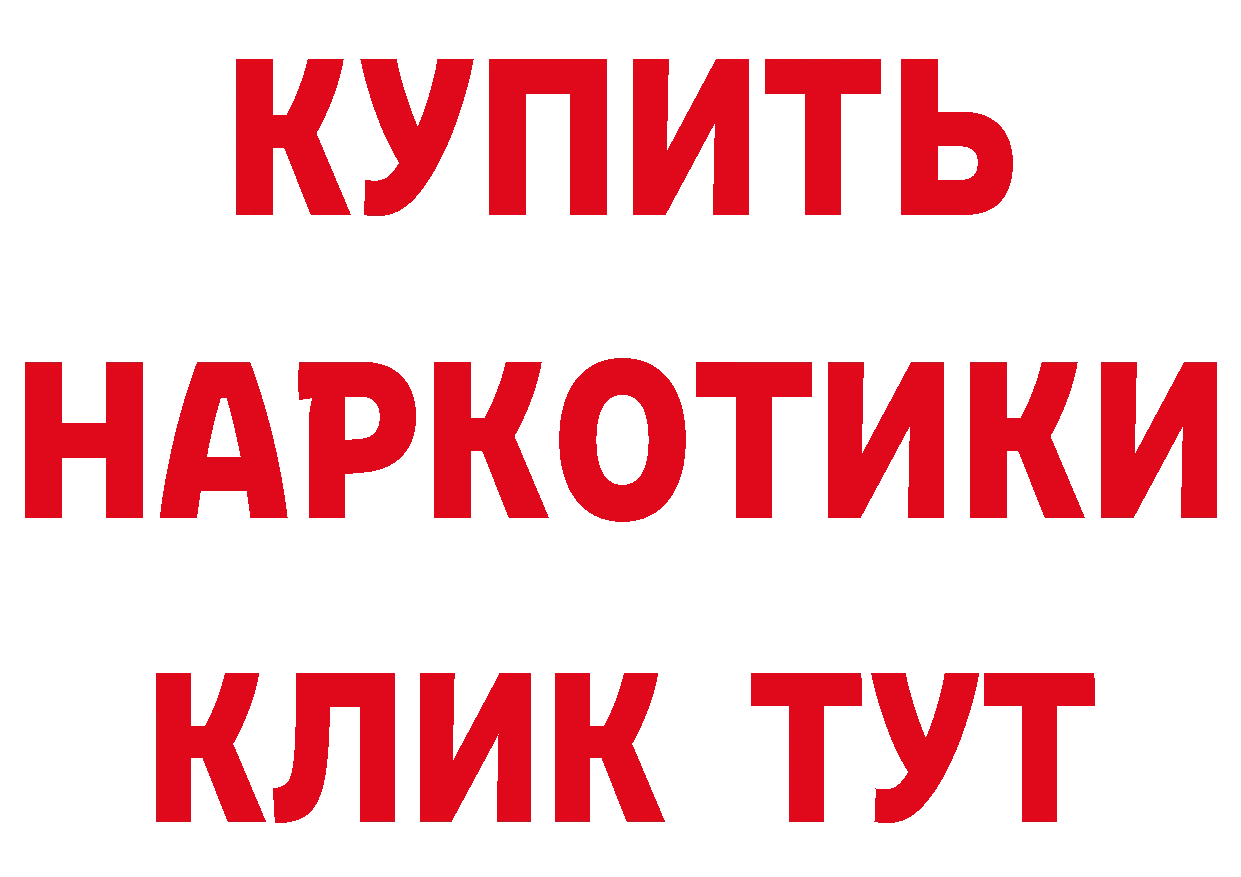 КУПИТЬ
НАРКОТИКИ
КЛИК ТУТ